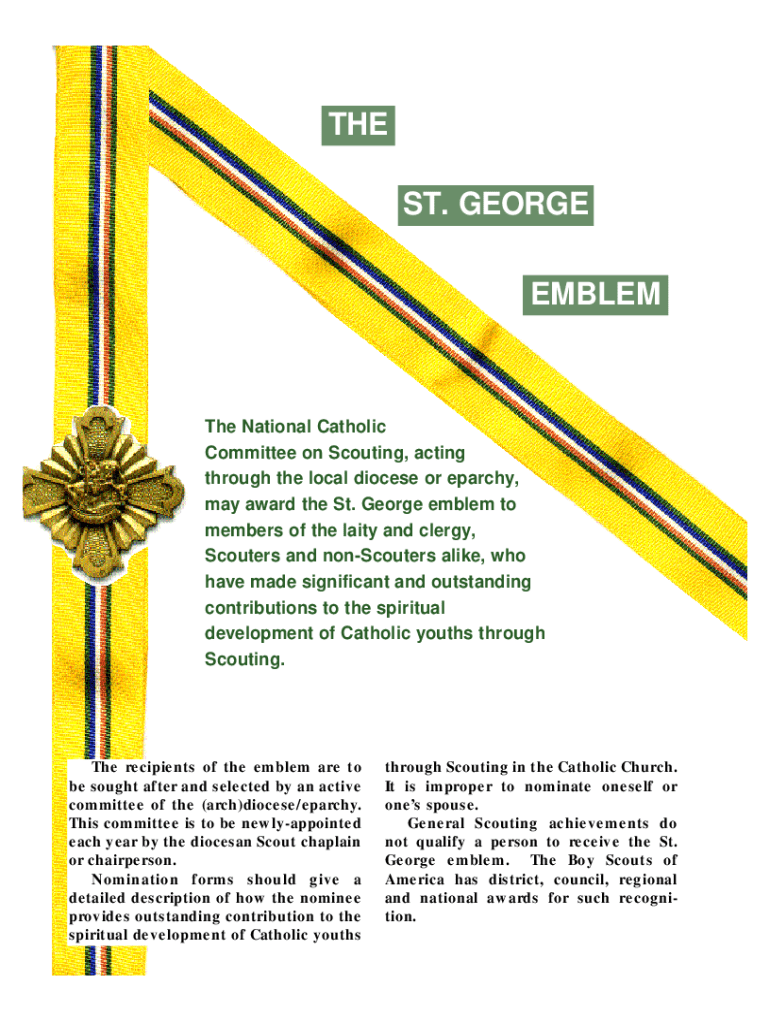 THE

ST. GEORGE

EMBLEM

The National Catholic Committee on Scouting, acting through the local diocese or eparchy, may award the St. George emblem to members of the laity and clergy, Scouters and non-Scouters alike, who have made significant and outstanding contributions to the spiritual development of Catholic youths through Scouting.

The recipients of the emblem are to be sought after and selected by an active committee of the (arch)diocese/eparchy. This committee is to be newly-appointed each year by the diocesan Scout chaplain or chairperson.

Nomination forms should give a detailed description of how the nominee provides outstanding contribution to the spiritual development of Catholic youths through Scouting in the Catholic Church. It is improper to nominate oneself or one's spouse.

General Scouting achievements do not qualify a person to receive the St. George emblem. The Boy Scouts of America has district, council, regional and national awards for such recognition.